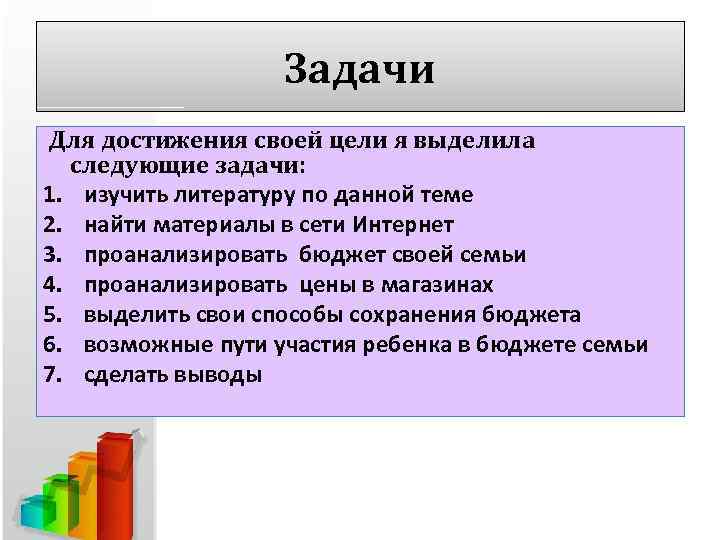 Задачи

Для достижения своей цели я выделила следующие задачи:

1. изучить литературу по данной теме
2. найти материалы в сети Интернет
3. проанализировать бюджет своей семьи
4. проанализировать цены в магазинах
5. выделить свои способы сохранения бюджета
6. возможные пути участия ребенка в бюджете семьи
7. сделать выводы